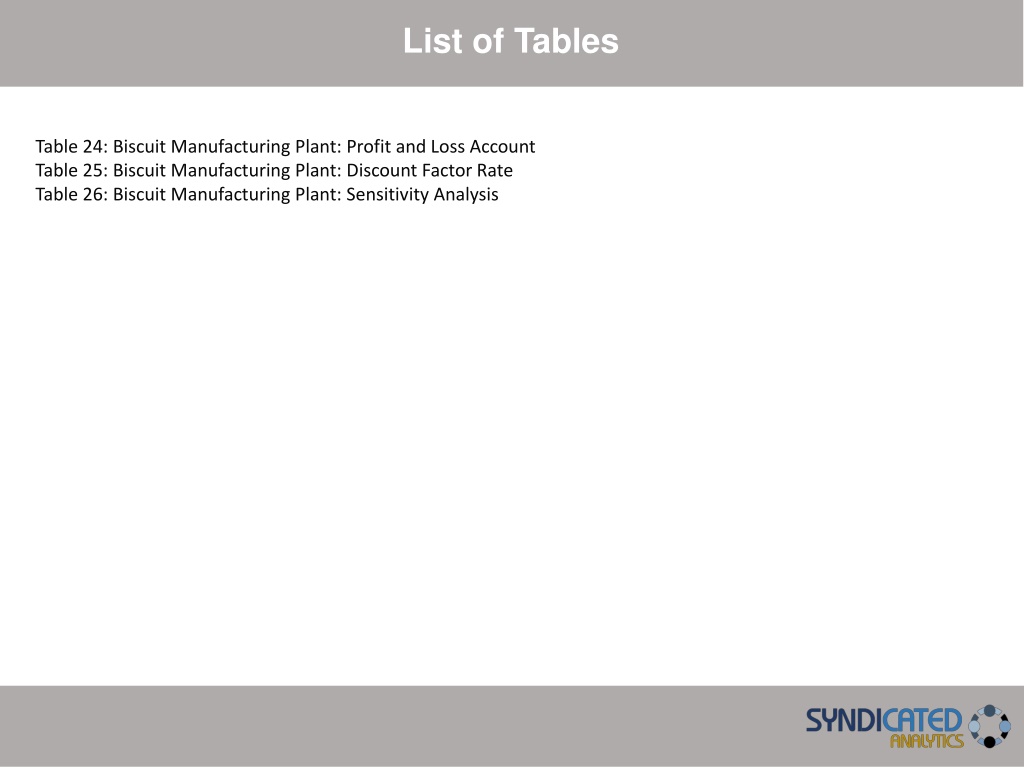 List of Tables

Table 24: Biscuit Manufacturing Plant: Profit and Loss Account
Table 25: Biscuit Manufacturing Plant: Discount Factor Rate
Table 26: Biscuit Manufacturing Plant: Sensitivity Analysis

SYNDICATED ANALYTICS